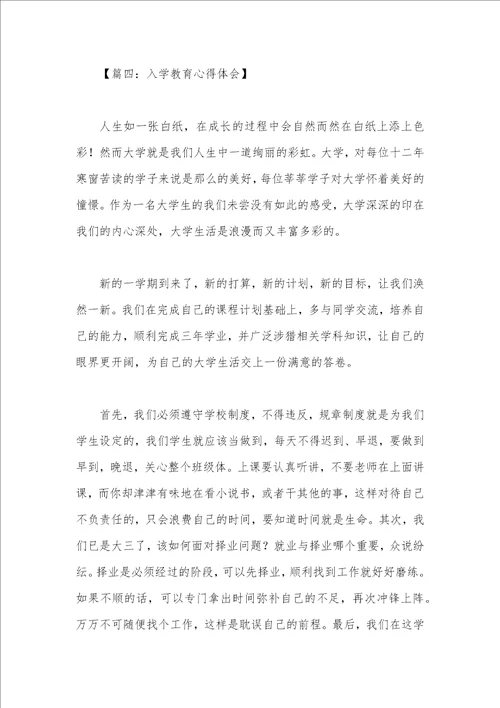 【篇四：入学教育心得体会】

人生如一张白纸，在成长的过程中会自然而然在白纸上添上色彩！然而大学就是我们人生中一道绚丽的彩虹。大学，对每位十二年寒窗苦读的学子来说是那么的美好，每位莘莘学子对大学怀着美好的憧憬。作为一名大学生的我们未尝没有如此的感受，大学深深的印在我们的内心深处，大学生活是浪漫而又丰富多彩的。

新的一学期到来了，新的打算，新的计划，新的目标，让我们焕然一新。我们在完成自己的课程计划基础上，多与同学交流，培养自己的能力，顺利完成三年学业，并广泛涉猎相关学科知识，让自己的眼界更开阔，为自己的大学生活交上一份满意的答卷。

首先，我们必须遵守学校制度，不得违反，规章制度就是为我们学生设定的，我们学生就应该当做到，每天不得迟到、早退，要做到早到，晚退，关心整个班级体。上课要认真听讲，不要老师在上面讲课，而你却津津有味地在看小说书，或者干其他的事，这样对待自己不负责任的，只会浪费自己的时间，要知道时间就是生命。其次，我们已是大三了，该如何面对择业问题？就业与择业哪个重要，众说纷纭。择业是必须经过的阶段，可以先择业，顺利找到工作就好好磨练。如果不顺的话，可以专门拿出时间弥补自己的不足，再次冲锋上阵。万万不可随便找个工作，这样是耽误自己的前程。最后，我们在这学